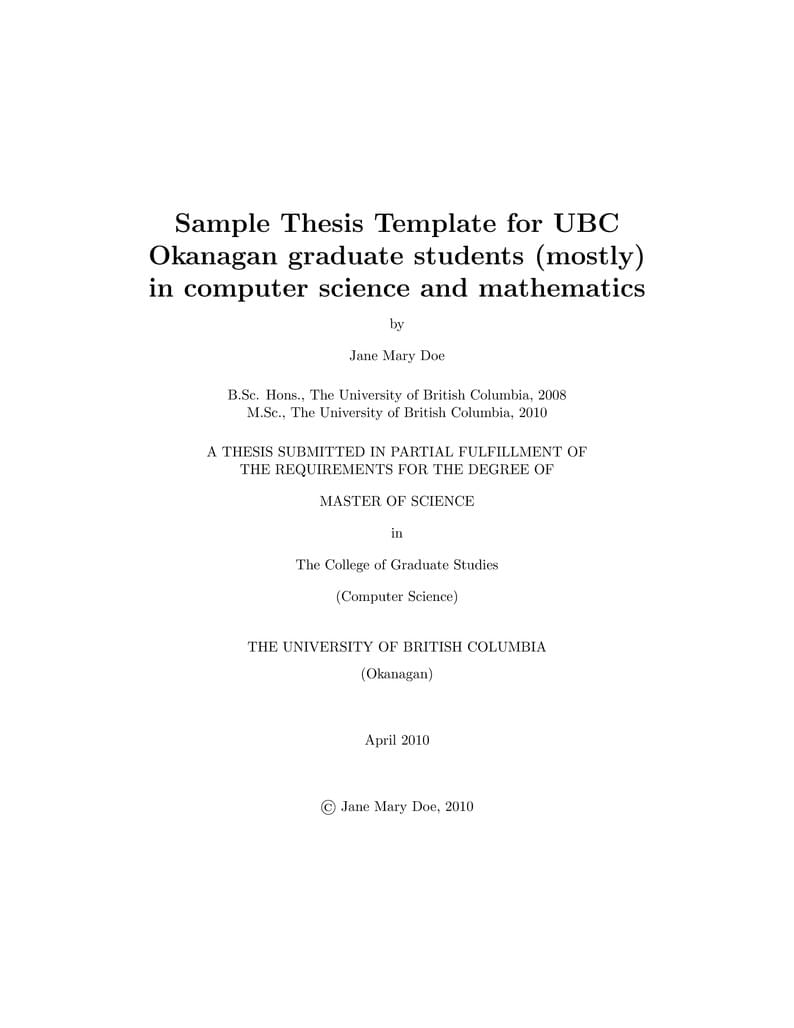 Sample Thesis Template for UBC Okanagan graduate students (mostly) in computer science and mathematics

by

Jane Mary Doe

B.Sc. Hons., The University of British Columbia, 2008
M.Sc., The University of British Columbia, 2010

A THESIS SUBMITTED IN PARTIAL FULFILLMENT OF THE REQUIREMENTS FOR THE DEGREE OF

MASTER OF SCIENCE

in

The College of Graduate Studies

(Computer Science)

THE UNIVERSITY OF BRITISH COLUMBIA

(Okanagan)

April 2010

© Jane Mary Doe, 2010